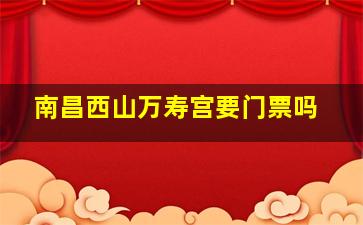 南昌西山万寿宫要门票吗